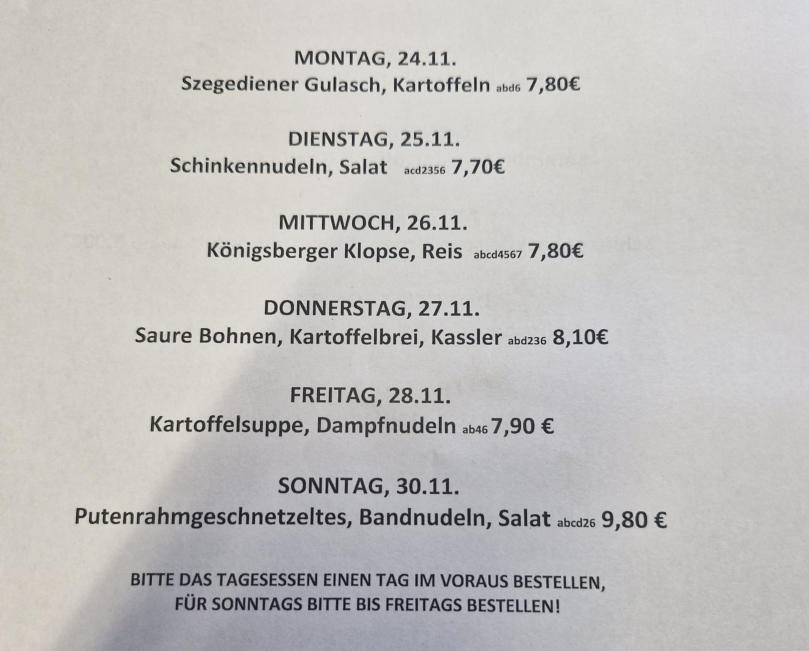 MONTAG, 24.11.
Szegediener Gulasch, Kartoffeln abd6 7,80€

DIENSTAG, 25.11.
Schinkennudeln, Salat acd2356 7,70€

MITTWOCH, 26.11.
Königsberger Klopse, Reis abcd4567 7,80€

DONNERSTAG, 27.11.
Saure Bohnen, Kartoffelbrei, Kassler abd236 8,10€

FREITAG, 28.11.
Kartoffelsuppe, Dampfnudeln ab46 7,90 €

SONNTAG, 30.11.
Putenrahmgeschnetzeltes, Bandnudeln, Salat abcd26 9,80 €

BITTE DAS TAGESESSEN EINEN TAG IM VORAUS BESTELLEN,
FÜR SONNTAGS BITTE BIS FREITAGS BESTELLEN!